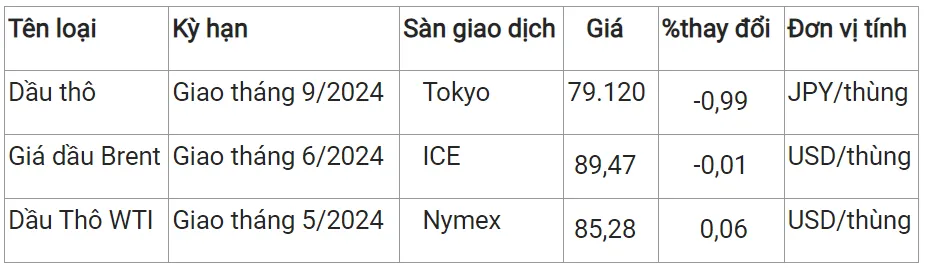 | Tên loại | Kỳ hạn | Sàn giao dịch | Giá | %thay đổi | Đơn vị tính |
|---|---|---|---|---|---|
| Dầu thô | Giao tháng 9/2024 | Tokyo | 79.120 | -0,99 | JPY/thùng |
| Giá dầu Brent | Giao tháng 6/2024 | ICE | 89,47 | -0,01 | USD/thùng |
| Dầu Thô WTI | Giao tháng 5/2024 | Nymex | 85,28 | 0,06 | USD/thùng |